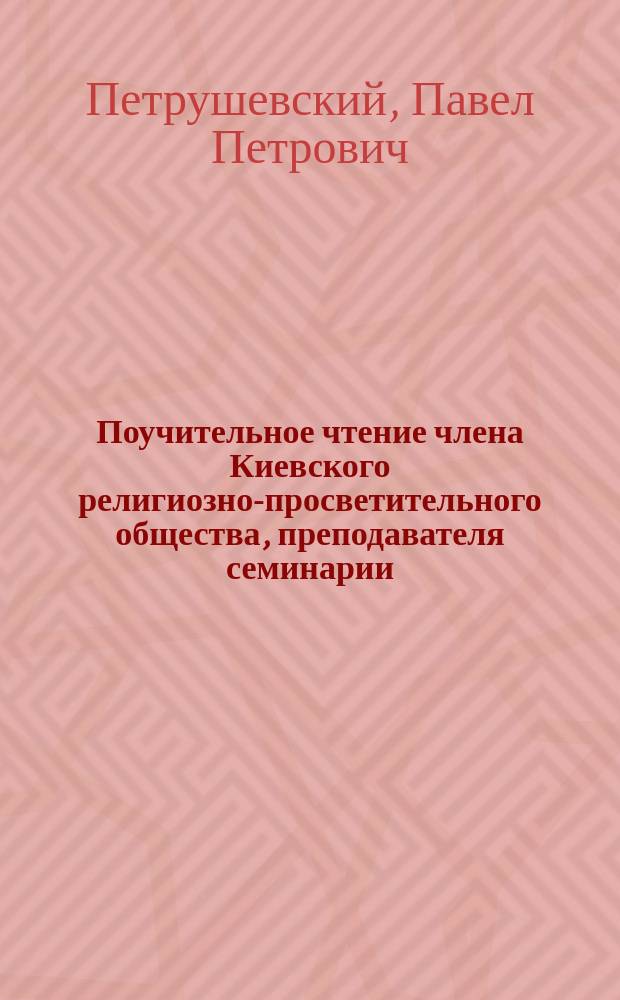 Петрушевский, Павел Петрович

Поучительное чтение члена Киевского религиозно-просветительного общества, преподавателя семинарии